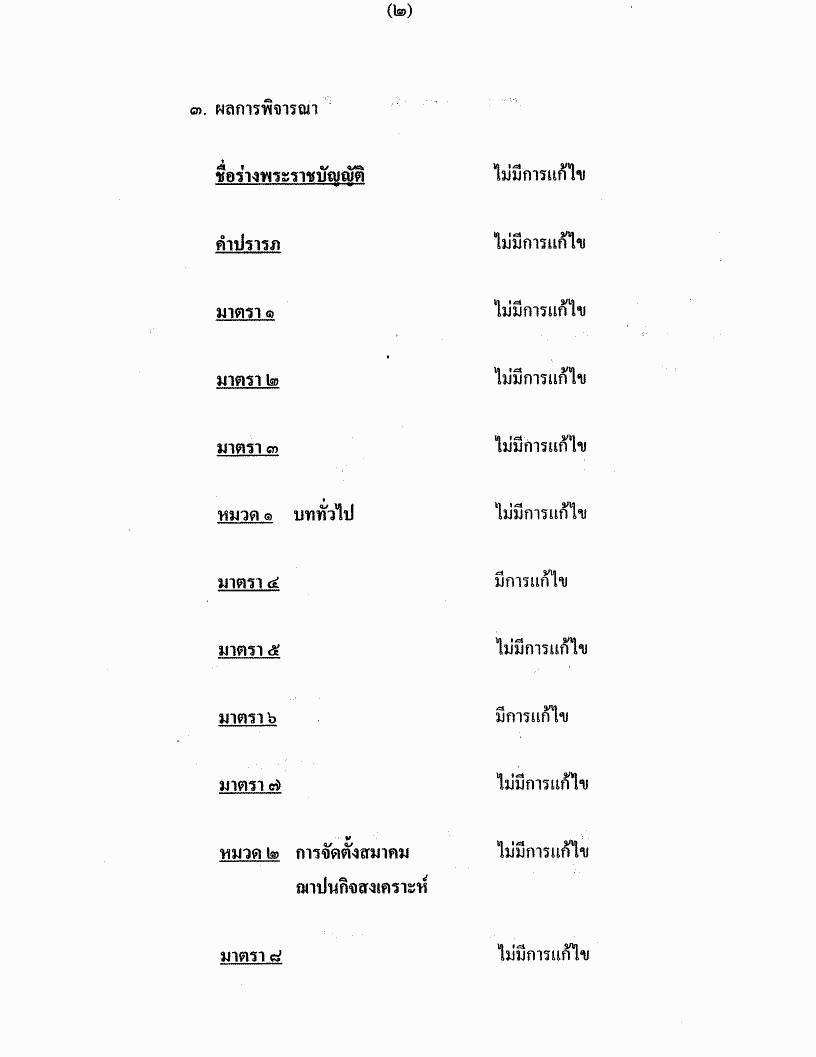 (๒)

๓. ผลการพิจารณา

ชื่อร่างพระราชบัญญัติ ไม่มีการแก้ไข

คำปรารภ ไม่มีการแก้ไข

มาตรา ๑ ไม่มีการแก้ไข

มาตรา ๒ ไม่มีการแก้ไข

มาตรา ๓ ไม่มีการแก้ไข

หมวด ๑ บททั่วไป ไม่มีการแก้ไข

มาตรา ๔ มีการแก้ไข

มาตรา ๕ ไม่มีการแก้ไข

มาตรา ๖ มีการแก้ไข

มาตรา ๗ ไม่มีการแก้ไข

หมวด ๒ การจัดตั้งสมาคมฌาปนกิจสงเคราะห์ ไม่มีการแก้ไข

มาตรา ๘ ไม่มีการแก้ไข